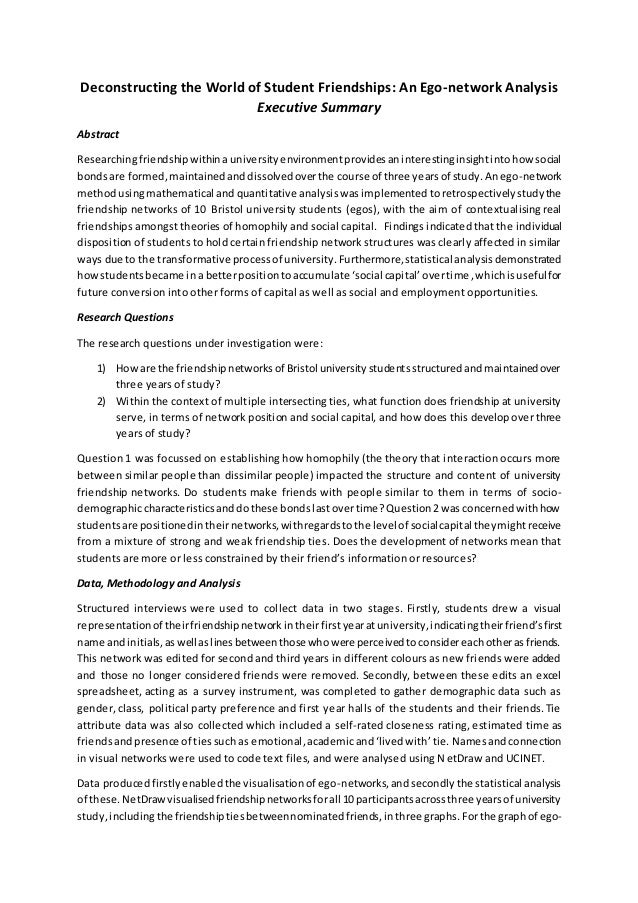 Deconstructing the World of Student Friendships: An Ego-network Analysis
Executive Summary

Abstract

Researching friendship within a university environment provides an interesting insight into how social bonds are formed, maintained and dissolved over the course of three years of study. An ego-network method using mathematical and quantitative analysis was implemented to retrospectively study the friendship networks of 10 Bristol university students (egos), with the aim of contextualising real friendships amongst theories of homophily and social capital. Findings indicated that the individual disposition of students to hold certain friendship network structures was clearly affected in similar ways due to the transformative process of university. Furthermore, statistical analysis demonstrated how students became in a better position to accumulate 'social capital' over time, which is useful for future conversion into other forms of capital as well as social and employment opportunities.

Research Questions

The research questions under investigation were:

1) How are the friendship networks of Bristol university students structured and maintained over three years of study?
2) Within the context of multiple intersecting ties, what function does friendship at university serve, in terms of network position and social capital, and how does this develop over three years of study?

Question 1 was focussed on establishing how homophily (the theory that interaction occurs more between similar people than dissimilar people) impacted the structure and content of university friendship networks. Do students make friends with people similar to them in terms of socio-demographic characteristics and do these bonds last over time? Question 2 was concerned with how students are positioned in their networks, with regards to the level of social capital they might receive from a mixture of strong and weak friendship ties. Does the development of networks mean that students are more or less constrained by their friend's information or resources?

Data, Methodology and Analysis

Structured interviews were used to collect data in two stages. Firstly, students drew a visual representation of their friendship network in their first year at university, indicating their friend's first name and initials, as well as lines between those who were perceived to consider each other as friends. This network was edited for second and third years in different colours as new friends were added and those no longer considered friends were removed. Secondly, between these edits an excel spreadsheet, acting as a survey instrument, was completed to gather demographic data such as gender, class, political party preference and first year halls of the students and their friends. Tie attribute data was also collected which included a self-rated closeness rating, estimated time as friends and presence of ties such as emotional, academic and 'lived with' tie. Names and connection in visual networks were used to code text files, and were analysed using NetDraw and UCINET.

Data produced firstly enabled the visualisation of ego-networks, and secondly the statistical analysis of these. NetDraw visualised friendship networks for all 10 participants across three years of university study, including the friendship ties between nominated friends, in three graphs. For the graph of ego-